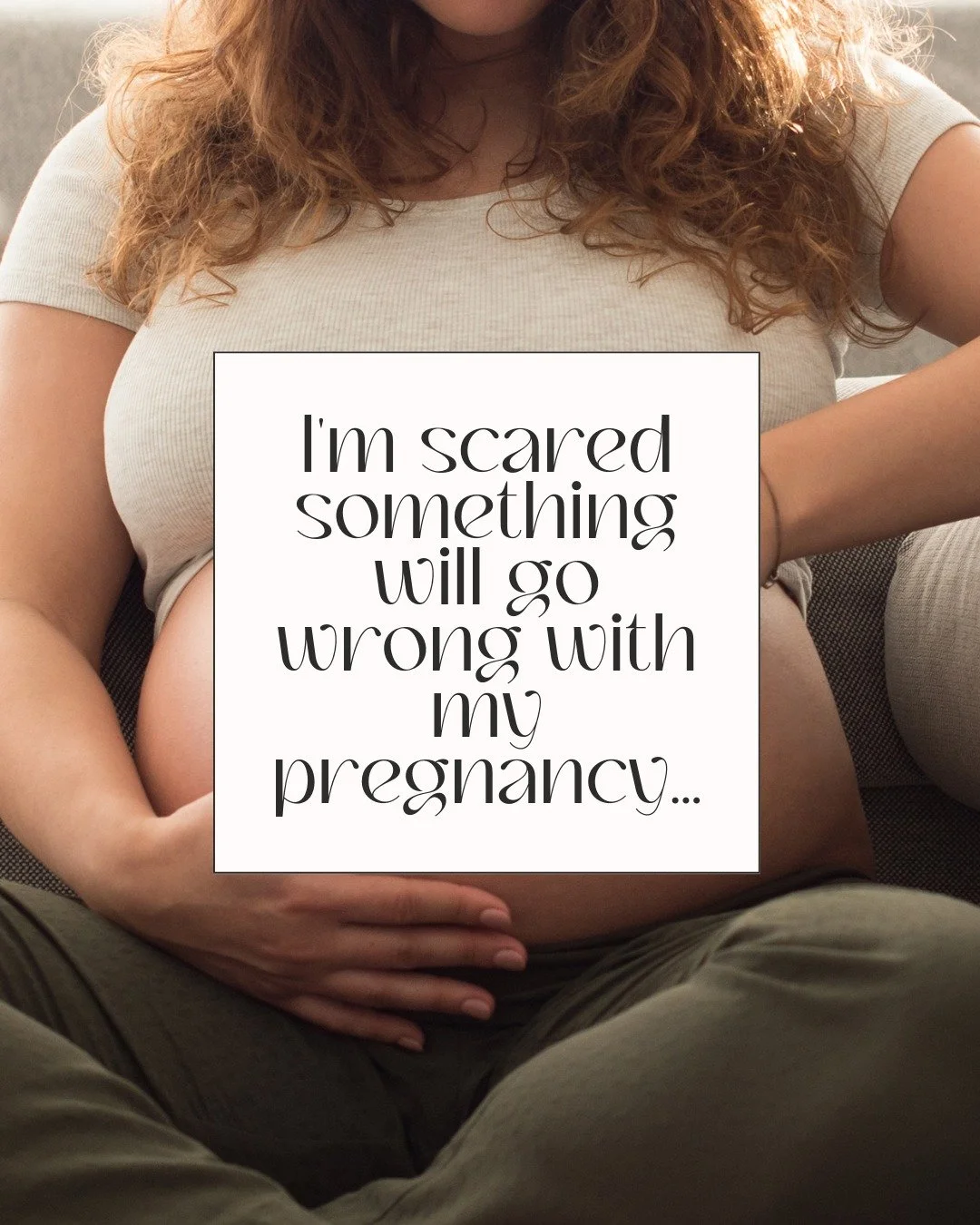 I'm scared something will go wrong with my pregnancy...